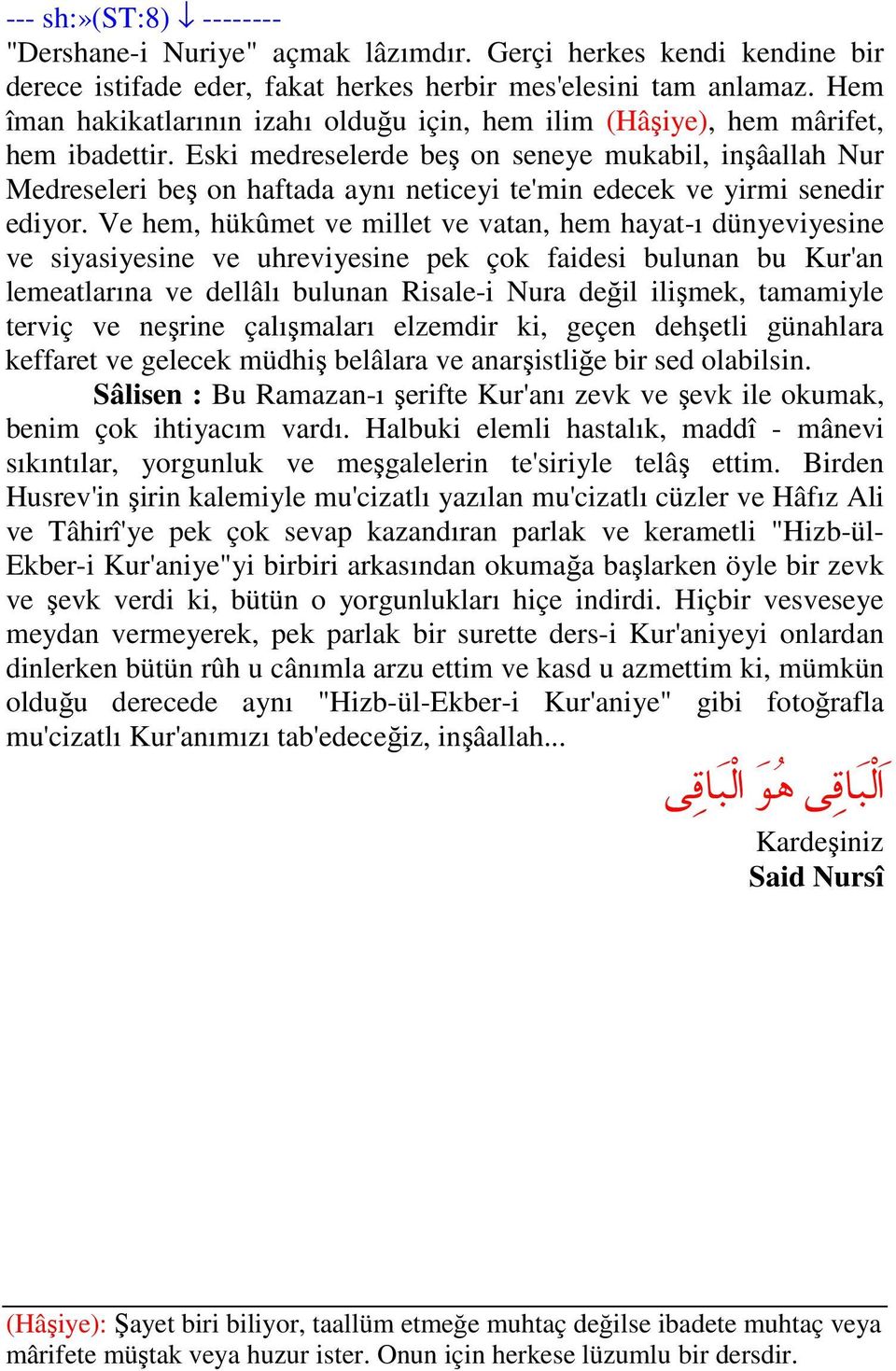 --- sh:»(ST:8) ↓ --------
"Dershane-i Nuriye" açmak lâzımdır. Gerçi herkes kendi kendine bir derece istifade eder, fakat herkes herbir mes'elesini tam anlamaz. Hem îman hakikatlarının izahı olduğu için, hem ilim (Hâşiye), hem mârifet, hem ibadettir. Eski medreselerde beş on seneye mukabil, inşâallah Nur Medreseleri beş on haftada aynı neticeyi te'min edecek ve yirmi senedir ediyor. Ve hem, hükûmet ve millet ve vatan, hem hayat-ı dünyeviyesine ve siyasiyesine ve uhreviyesine pek çok faidesi bulunan bu Kur'an lemeatlarına ve dellâlı bulunan Risale-i Nura değil ilişmek, tamamiyle terviç ve neşrine çalışmaları elzemdir ki, geçen dehşetli günahlara keffaret ve gelecek müdhiş belâlara ve anarşistliğe bir sed olabilsin.

Sâlisen : Bu Ramazan-ı şerifte Kur'anı zevk ve şevk ile okumak, benim çok ihtiyacım vardı. Halbuki elemli hastalık, maddî - mânevi sıkıntılar, yorgunluk ve meşgalelerin te'siriyle telâş ettim. Birden Husrev'in şirin kalemiyle mu'cizatlı yazılan mu'cizatlı cüzler ve Hâfız Ali ve Tâhirî'ye pek çok sevap kazandıran parlak ve kerametli "Hizb-ül-Ekber-i Kur'aniye"yi birbiri arkasından okumağa başlarken öyle bir zevk ve şevk verdi ki, bütün o yorgunlukları hiçe indirdi. Hiçbir vesveseye meydan vermeyerek, pek parlak bir surette ders-i Kur'aniyeyi onlardan dinlerken bütün rûh u cânımla arzu ettim ve kasd u azmettim ki, mümkün olduğu derecede aynı "Hizb-ül-Ekber-i Kur'aniye" gibi fotoğrafla mu'cizatlı Kur'anımızı tab'edeceğiz, inşâallah...

اَلْبَاقِى هُوَ الْبَاقِى

Kardeşiniz
Said Nursî

(Hâşiye): Şayet biri biliyor, taallüm etmeğe muhtaç değilse ibadete muhtaç veya mârifete müştak veya huzur ister. Onun için herkese lüzumlu bir dersdir.